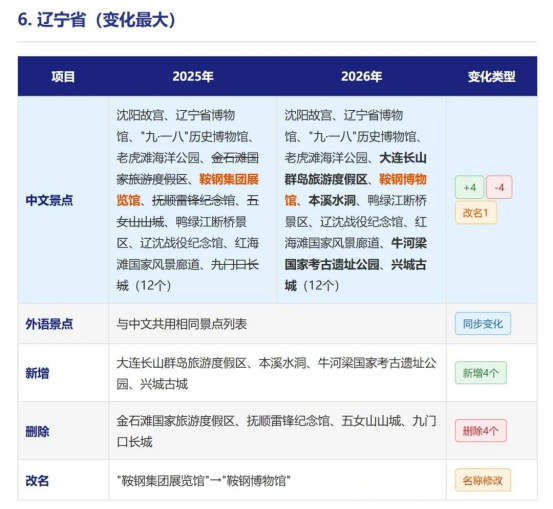 6. 辽宁省（变化最大）

| 项目 | 2025年 | 2026年 | 变化类型 |
|---|---|---|---|
| 中文景点 | 沈阳故宫、辽宁省博物馆、"九·一八"历史博物馆、老虎滩海洋公园、金石滩国家旅游度假区、鞍钢集团展览馆、抚顺雷锋纪念馆、五女山山城、鸭绿江断桥景区、辽沈战役纪念馆、红海滩国家风景廊道、九门口长城（12个） | 沈阳故宫、辽宁省博物馆、"九·一八"历史博物馆、老虎滩海洋公园、大连长山群岛旅游度假区、鞍钢博物馆、本溪水洞、鸭绿江断桥景区、辽沈战役纪念馆、红海滩国家风景廊道、牛河梁国家考古遗址公园、兴城古城（12个） | +4 -4 改名1 |
| 外语景点 | 与中文共用相同景点列表 | | 同步变化 |
| 新增 | 大连长山群岛旅游度假区、本溪水洞、牛河梁国家考古遗址公园、兴城古城 | | 新增4个 |
| 删除 | 金石滩国家旅游度假区、抚顺雷锋纪念馆、五女山山城、九门口长城 | | 删除4个 |
| 改名 | "鞍钢集团展览馆"→"鞍钢博物馆" | | 名称修改 |